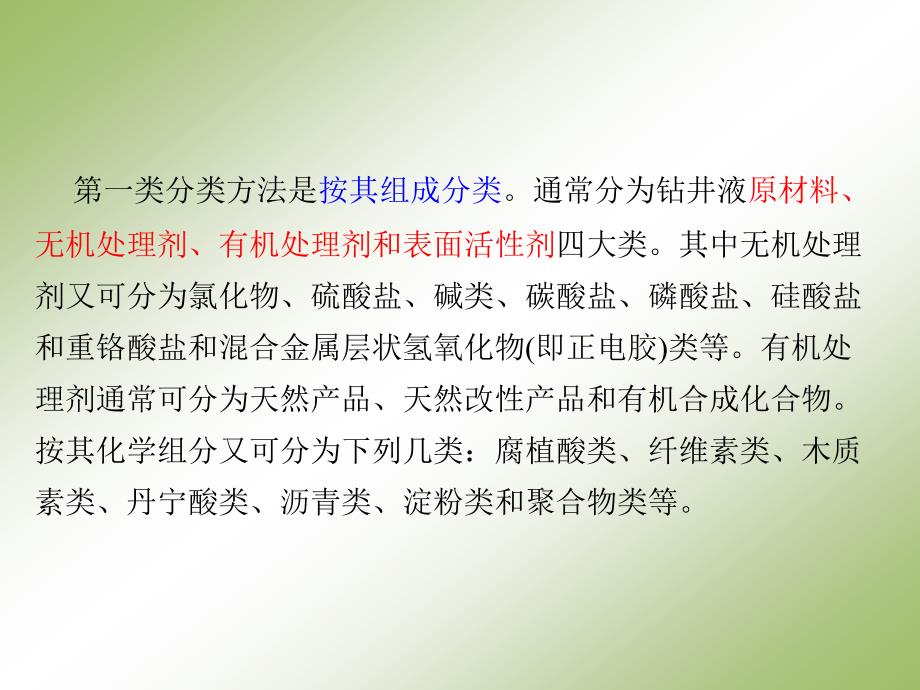 第一类分类方法是按其组成分类。通常分为钻井液原材料、无机处理剂、有机处理剂和表面活性剂四大类。其中无机处理剂又可分为氯化物、硫酸盐、碱类、碳酸盐、磷酸盐、硅酸盐和重铬酸盐和混合金属层状氢氧化物(即正电胶)类等。有机处理剂通常可分为天然产品、天然改性产品和有机合成化合物。按其化学组分又可分为下列几类：腐植酸类、纤维素类、木质素类、丹宁酸类、沥青类、淀粉类和聚合物类等。